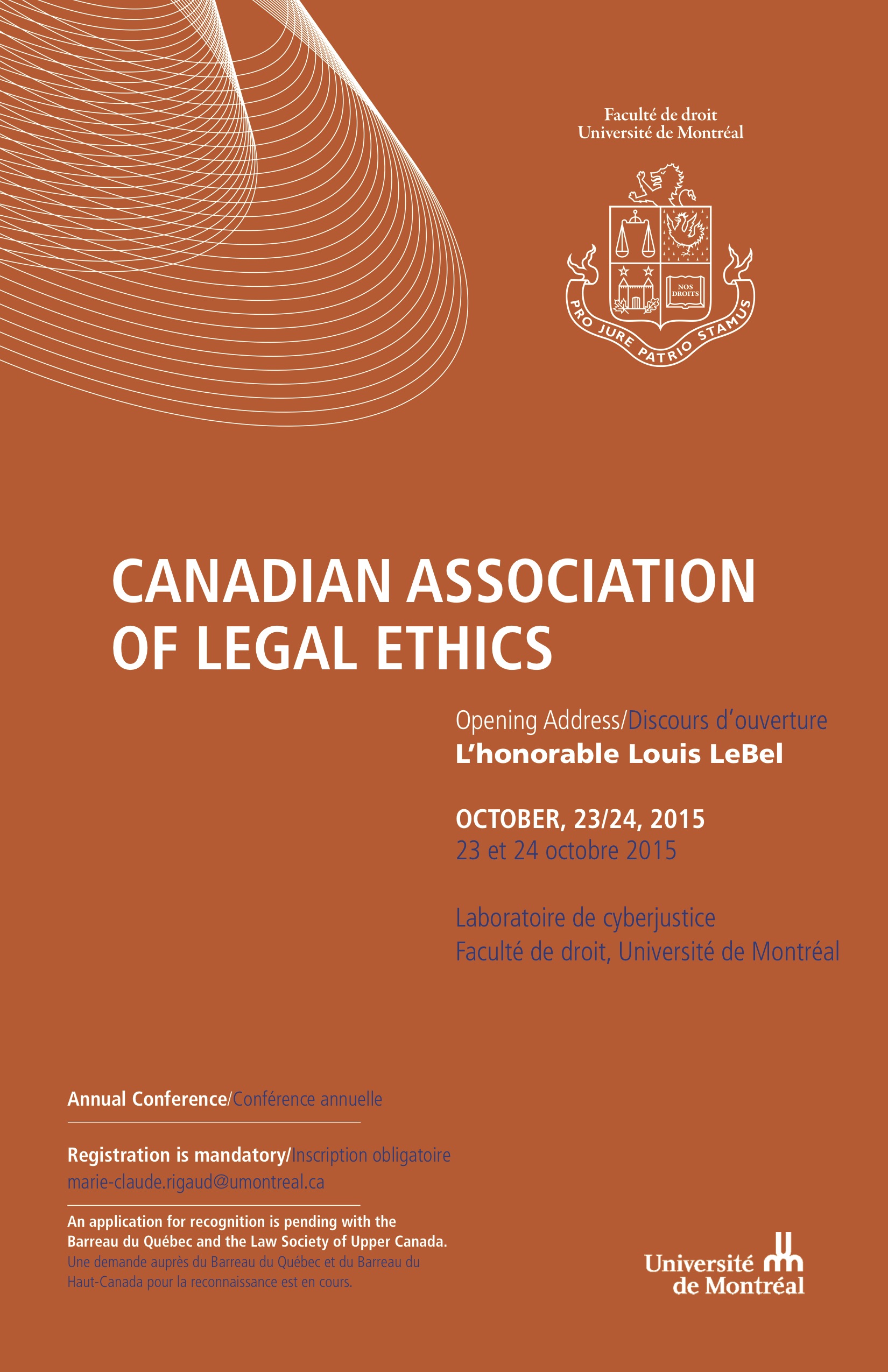 Faculté de droit
Université de Montréal

NOS DROITS

PRO JURE PATRIO STAMUS

CANADIAN ASSOCIATION OF LEGAL ETHICS

Opening Address/Discours d'ouverture
L'honorable Louis LeBel

OCTOBER, 23/24, 2015
23 et 24 octobre 2015

Laboratoire de cyberjustice
Faculté de droit, Université de Montréal

Annual Conference/Conférence annuelle

Registration is mandatory/Inscription obligatoire
marie-claude.rigaud@umontreal.ca

An application for recognition is pending with the Barreau du Québec and the Law Society of Upper Canada.
Une demande auprès du Barreau du Québec et du Barreau du Haut-Canada pour la reconnaissance est en cours.

Université de Montréal